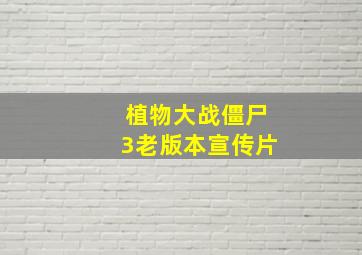 植物大战僵尸
3老版本宣传片